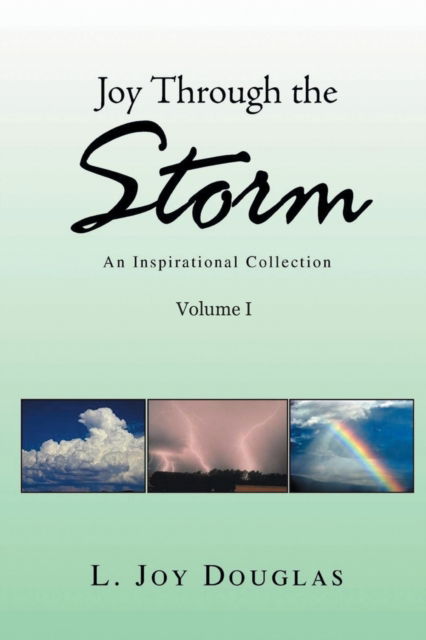 Joy Through the
Storm

An Inspirational Collection

Volume I

L. Joy Douglas